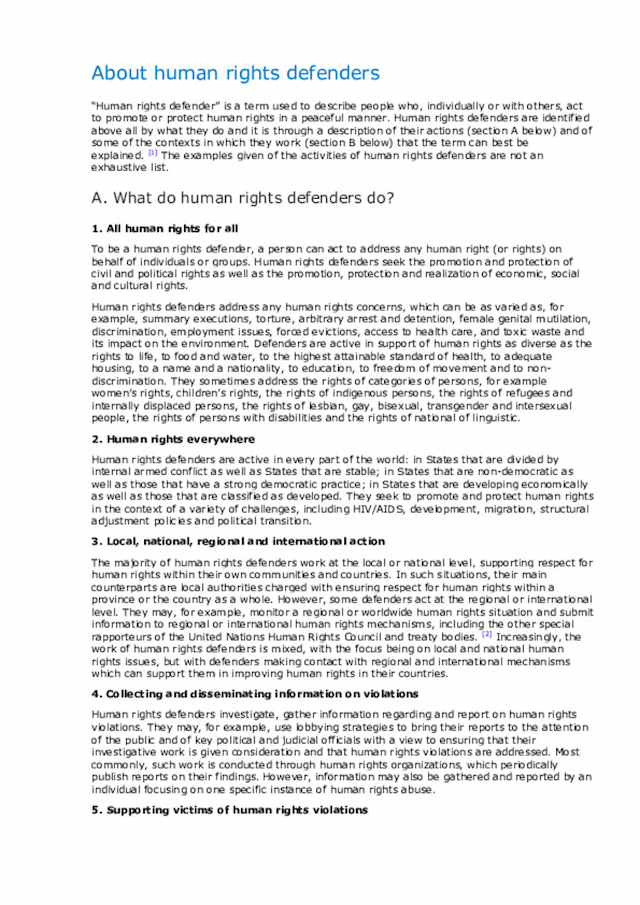 About human rights defenders

"Human rights defender" is a term used to describe people who, individually or with others, act to promote or protect human rights in a peaceful manner. Human rights defenders are identified above all by what they do and it is through a description of their actions (section A below) and of some of the contexts in which they work (section B below) that the term can best be explained. [1] The examples given of the activities of human rights defenders are not an exhaustive list.

A. What do human rights defenders do?

1. All human rights for all

To be a human rights defender, a person can act to address any human right (or rights) on behalf of individuals or groups. Human rights defenders seek the promotion and protection of civil and political rights as well as the promotion, protection and realization of economic, social and cultural rights.

Human rights defenders address any human rights concerns, which can be as varied as, for example, summary executions, torture, arbitrary arrest and detention, female genital mutilation, discrimination, employment issues, forced evictions, access to health care, and toxic waste and its impact on the environment. Defenders are active in support of human rights as diverse as the rights to life, to food and water, to the highest attainable standard of health, to adequate housing, to a name and a nationality, to education, to freedom of movement and to non-discrimination. They sometimes address the rights of categories of persons, for example women's rights, children's rights, the rights of indigenous persons, the rights of refugees and internally displaced persons, the rights of lesbian, gay, bisexual, transgender and intersexual people, the rights of persons with disabilities and the rights of national of linguistic.

2. Human rights everywhere

Human rights defenders are active in every part of the world: in States that are divided by internal armed conflict as well as States that are stable; in States that are non-democratic as well as those that have a strong democratic practice; in States that are developing economically as well as those that are classified as developed. They seek to promote and protect human rights in the context of a variety of challenges, including HIV/AIDS, development, migration, structural adjustment policies and political transition.

3. Local, national, regional and international action

The majority of human rights defenders work at the local or national level, supporting respect for human rights within their own communities and countries. In such situations, their main counterparts are local authorities charged with ensuring respect for human rights within a province or the country as a whole. However, some defenders act at the regional or international level. They may, for example, monitor a regional or worldwide human rights situation and submit information to regional or international human rights mechanisms, including the other special rapporteurs of the United Nations Human Rights Council and treaty bodies. [2] Increasingly, the work of human rights defenders is mixed, with the focus being on local and national human rights issues, but with defenders making contact with regional and international mechanisms which can support them in improving human rights in their countries.

4. Collecting and disseminating information on violations

Human rights defenders investigate, gather information regarding and report on human rights violations. They may, for example, use lobbying strategies to bring their reports to the attention of the public and of key political and judicial officials with a view to ensuring that their investigative work is given consideration and that human rights violations are addressed. Most commonly, such work is conducted through human rights organizations, which periodically publish reports on their findings. However, information may also be gathered and reported by an individual focusing on one specific instance of human rights abuse.

5. Supporting victims of human rights violations